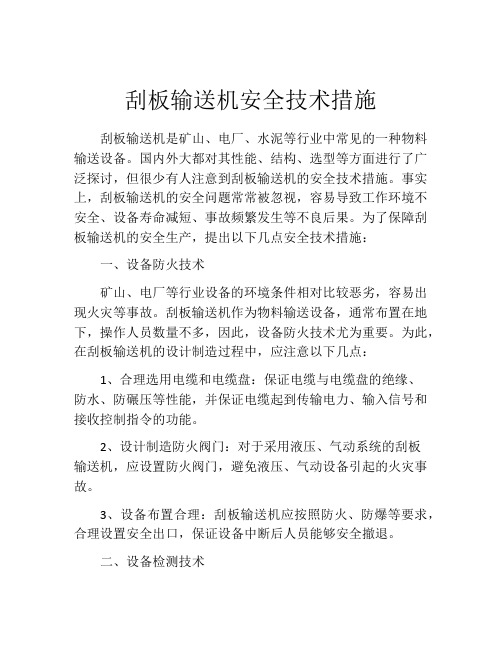 刮板输送机安全技术措施

刮板输送机是矿山、电厂、水泥等行业中常见的一种物料输送设备。国内外大都对其性能、结构、选型等方面进行了广泛探讨，但很少有人注意到刮板输送机的安全技术措施。事实上，刮板输送机的安全问题常常被忽视，容易导致工作环境不安全、设备寿命减短、事故频繁发生等不良后果。为了保障刮板输送机的安全生产，提出以下几点安全技术措施：

一、设备防火技术

矿山、电厂等行业设备的环境条件相对比较恶劣，容易出现火灾等事故。刮板输送机作为物料输送设备，通常布置在地下，操作人员数量不多，因此，设备防火技术尤为重要。为此，在刮板输送机的设计制造过程中，应注意以下几点：

1、合理选用电缆和电缆盘：保证电缆与电缆盘的绝缘、防水、防碾压等性能，并保证电缆起到传输电力、输入信号和接收控制指令的功能。

2、设计制造防火阀门：对于采用液压、气动系统的刮板输送机，应设置防火阀门，避免液压、气动设备引起的火灾事故。

3、设备布置合理：刮板输送机应按照防火、防爆等要求，合理设置安全出口，保证设备中断后人员能够安全撤退。

二、设备检测技术